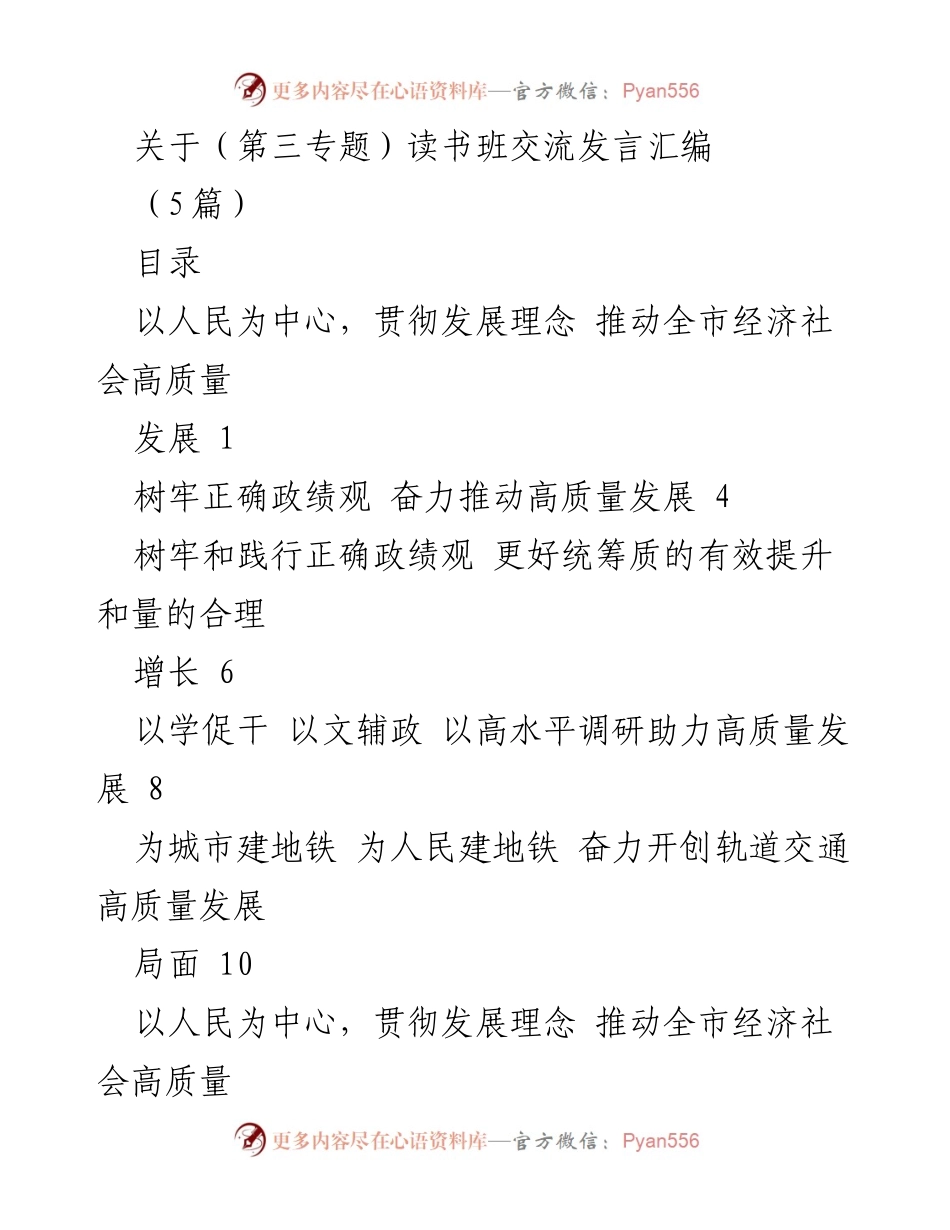 更多内容尽在心语资料库—官方微信：Pyan556

关于（第三专题）读书班交流发言汇编

（5篇）

目录

以人民为中心，贯彻发展理念 推动全市经济社会高质量

发展 1

树牢正确政绩观 奋力推动高质量发展 4

树牢和践行正确政绩观 更好统筹质的有效提升和量的合理

增长 6

以学促干 以文辅政 以高水平调研助力高质量发展 8

为城市建地铁 为人民建地铁 奋力开创轨道交通高质量发展

局面 10

以人民为中心，贯彻发展理念 推动全市经济社会高质量

更多内容尽在心语资料库—官方微信：Pyan556